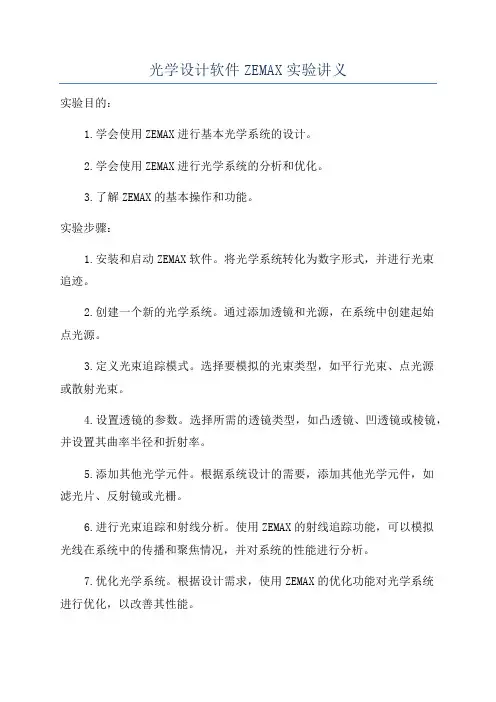 光学设计软件 ZEMAX 实验讲义

实验目的:

1.学会使用 ZEMAX 进行基本光学系统的设计。

2.学会使用 ZEMAX 进行光学系统的分析和优化。

3.了解 ZEMAX 的基本操作和功能。

实验步骤:

1.安装和启动 ZEMAX 软件。将光学系统转化为数字形式，并进行光束追迹。

2.创建一个新的光学系统。通过添加透镜和光源，在系统中创建起始点光源。

3.定义光束追踪模式。选择要模拟的光束类型，如平行光束、点光源或散射光束。

4.设置透镜的参数。选择所需的透镜类型，如凸透镜、凹透镜或棱镜，并设置其曲率半径和折射率。

5.添加其他光学元件。根据系统设计的需要，添加其他光学元件，如滤光片、反射镜或光栅。

6.进行光束追踪和射线分析。使用 ZEMAX 的射线追踪功能，可以模拟光线在系统中的传播和聚焦情况，并对系统的性能进行分析。

7.优化光学系统。根据设计需求，使用 ZEMAX 的优化功能对光学系统进行优化，以改善其性能。